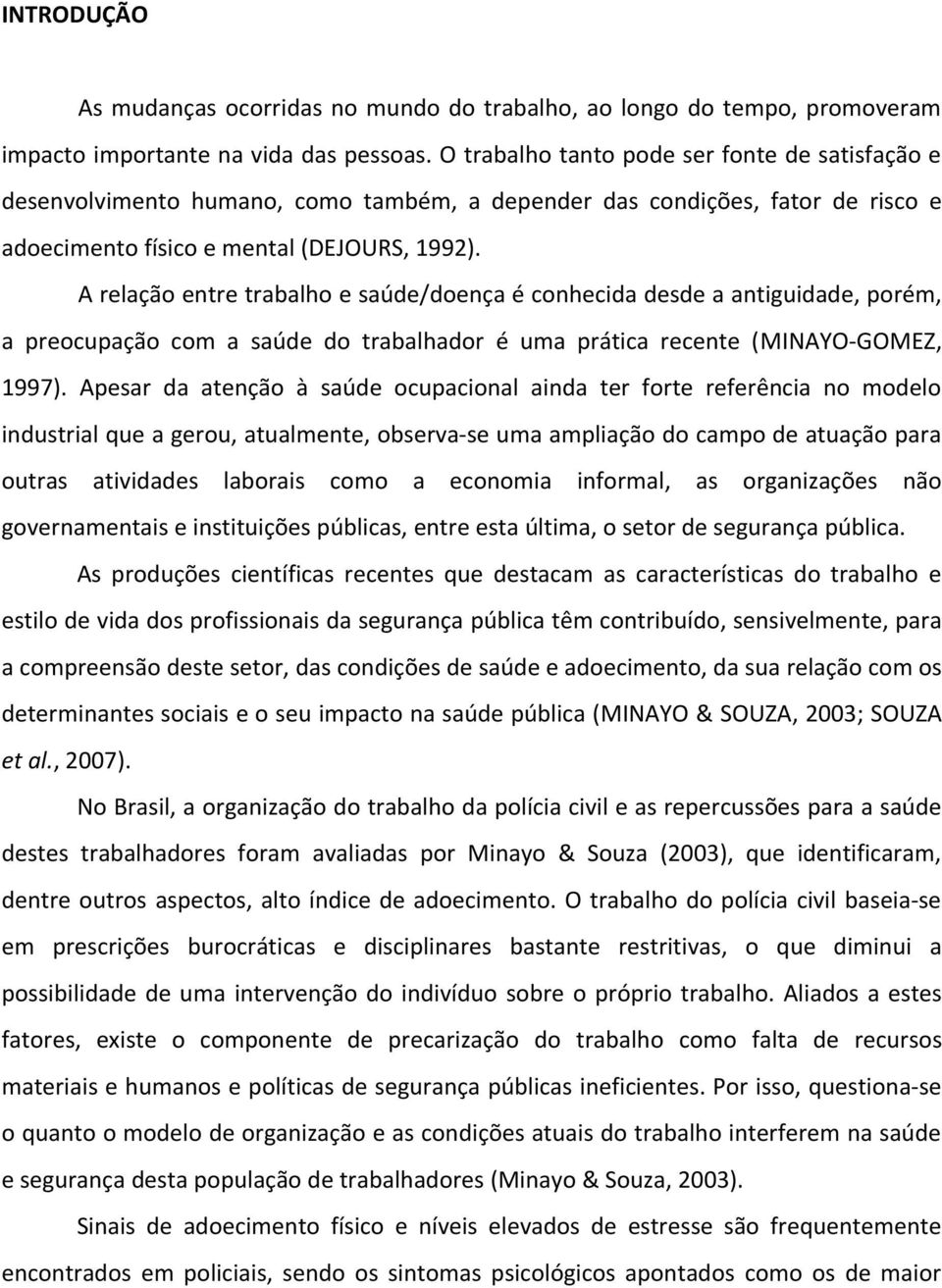 INTRODUÇÃO

As mudanças ocorridas no mundo do trabalho, ao longo do tempo, promoveram impacto importante na vida das pessoas. O trabalho tanto pode ser fonte de satisfação e desenvolvimento humano, como também, a depender das condições, fator de risco e adoecimento físico e mental (DEJOURS, 1992).

A relação entre trabalho e saúde/doença é conhecida desde a antiguidade, porém, a preocupação com a saúde do trabalhador é uma prática recente (MINAYO-GOMEZ, 1997). Apesar da atenção à saúde ocupacional ainda ter forte referência no modelo industrial que a gerou, atualmente, observa-se uma ampliação do campo de atuação para outras atividades laborais como a economia informal, as organizações não governamentais e instituições públicas, entre esta última, o setor de segurança pública.

As produções científicas recentes que destacam as características do trabalho e estilo de vida dos profissionais da segurança pública têm contribuído, sensivelmente, para a compreensão deste setor, das condições de saúde e adoecimento, da sua relação com os determinantes sociais e o seu impacto na saúde pública (MINAYO & SOUZA, 2003; SOUZA et al., 2007).

No Brasil, a organização do trabalho da polícia civil e as repercussões para a saúde destes trabalhadores foram avaliadas por Minayo & Souza (2003), que identificaram, dentre outros aspectos, alto índice de adoecimento. O trabalho do polícia civil baseia-se em prescrições burocráticas e disciplinares bastante restritivas, o que diminui a possibilidade de uma intervenção do indivíduo sobre o próprio trabalho. Aliados a estes fatores, existe o componente de precarização do trabalho como falta de recursos materiais e humanos e políticas de segurança públicas ineficientes. Por isso, questiona-se o quanto o modelo de organização e as condições atuais do trabalho interferem na saúde e segurança desta população de trabalhadores (Minayo & Souza, 2003).

Sinais de adoecimento físico e níveis elevados de estresse são frequentemente encontrados em policiais, sendo os sintomas psicológicos apontados como os de maior